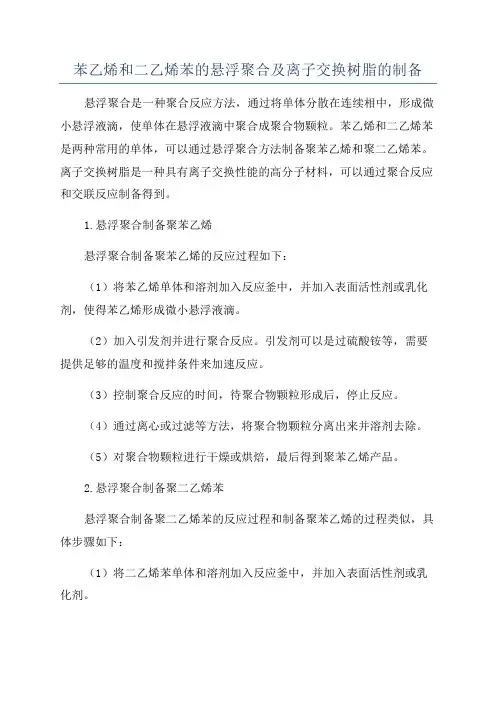 苯乙烯和二乙烯苯的悬浮聚合及离子交换树脂的制备

悬浮聚合是一种聚合反应方法，通过将单体分散在连续相中，形成微小悬浮液滴，使单体在悬浮液滴中聚合成聚合物颗粒。苯乙烯和二乙烯苯是两种常用的单体，可以通过悬浮聚合方法制备聚苯乙烯和聚二乙烯苯。离子交换树脂是一种具有离子交换性能的高分子材料，可以通过聚合反应和交联反应制备得到。

1.悬浮聚合制备聚苯乙烯

悬浮聚合制备聚苯乙烯的反应过程如下：

（1）将苯乙烯单体和溶剂加入反应釜中，并加入表面活性剂或乳化剂，使得苯乙烯形成微小悬浮液滴。

（2）加入引发剂并进行聚合反应。引发剂可以是过硫酸铵等，需要提供足够的温度和搅拌条件来加速反应。

（3）控制聚合反应的时间，待聚合物颗粒形成后，停止反应。

（4）通过离心或过滤等方法，将聚合物颗粒分离出来并溶剂去除。

（5）对聚合物颗粒进行干燥或烘焙，最后得到聚苯乙烯产品。

2.悬浮聚合制备聚二乙烯苯

悬浮聚合制备聚二乙烯苯的反应过程和制备聚苯乙烯的过程类似，具体步骤如下：

（1）将二乙烯苯单体和溶剂加入反应釜中，并加入表面活性剂或乳化剂。